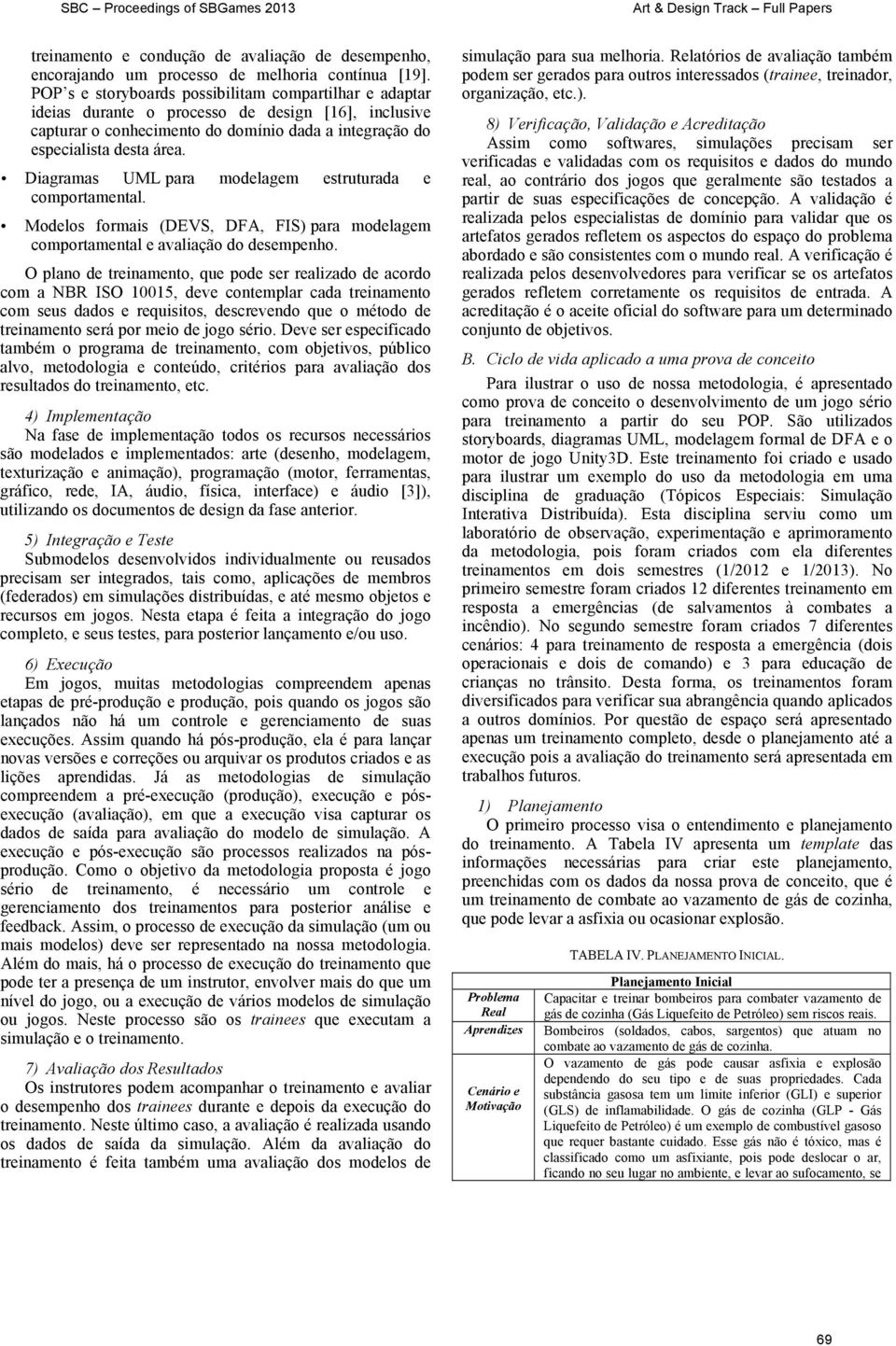 SBC – Proceedings of SBGames 2013

Art & Design Track – Full Papers

treinamento e condução de avaliação de desempenho, encorajando um processo de melhoria contínua [19]. POP´s e storyboards possibilitam compartilhar e adaptar ideias durante o processo de design [16], inclusive capturar o conhecimento do domínio dada a integração do especialista desta área.

• Diagramas UML para modelagem estruturada e comportamental.

• Modelos formais (DEVS, DFA, FIS) para modelagem comportamental e avaliação do desempenho.

O plano de treinamento, que pode ser realizado de acordo com a NBR ISO 10015, deve contemplar cada treinamento com seus dados e requisitos, descrevendo que o método de treinamento será por meio de jogo sério. Deve ser especificado também o programa de treinamento, com objetivos, público alvo, metodologia e conteúdo, critérios para avaliação dos resultados do treinamento, etc.

4) Implementação

Na fase de implementação todos os recursos necessários são modelados e implementados: arte (desenho, modelagem, texturização e animação), programação (motor, ferramentas, gráfico, rede, IA, áudio, física, interface) e áudio [3]), utilizando os documentos de design da fase anterior.

5) Integração e Teste

Submodelos desenvolvidos individualmente ou reusados precisam ser integrados, tais como, aplicações de membros (federados) em simulações distribuídas, e até mesmo objetos e recursos em jogos. Nesta etapa é feita a integração do jogo completo, e seus testes, para posterior lançamento e/ou uso.

6) Execução

Em jogos, muitas metodologias compreendem apenas etapas de pré-produção e produção, pois quando os jogos são lançados não há um controle e gerenciamento de suas execuções. Assim quando há pós-produção, ela é para lançar novas versões e correções ou arquivar os produtos criados e as lições aprendidas. Já as metodologias de simulação compreendem a pré-execução (produção), execução e pós-execução (avaliação), em que a execução visa capturar os dados de saída para avaliação do modelo de simulação. A execução e pós-execução são processos realizados na pós-produção. Como o objetivo da metodologia proposta é jogo sério de treinamento, é necessário um controle e gerenciamento dos treinamentos para posterior análise e feedback. Assim, o processo de execução da simulação (um ou mais modelos) deve ser representado na nossa metodologia. Além do mais, há o processo de execução do treinamento que pode ter a presença de um instrutor, envolver mais do que um nível do jogo, ou a execução de vários modelos de simulação ou jogos. Neste processo são os trainees que executam a simulação e o treinamento.

7) Avaliação dos Resultados

Os instrutores podem acompanhar o treinamento e avaliar o desempenho dos trainees durante e depois da execução do treinamento. Neste último caso, a avaliação é realizada usando os dados de saída da simulação. Além da avaliação do treinamento é feita também uma avaliação dos modelos de simulação para sua melhoria. Relatórios de avaliação também podem ser gerados para outros interessados (trainee, treinador, organização, etc.).

8) Verificação, Validação e Acreditação

Assim como softwares, simulações precisam ser verificadas e validadas com os requisitos e dados do mundo real, ao contrário dos jogos que geralmente são testados a partir de suas especificações de concepção. A validação é realizada pelos especialistas de domínio para validar que os artefatos gerados refletem os aspectos do espaço do problema abordado e são consistentes com o mundo real. A verificação é realizada pelos desenvolvedores para verificar se os artefatos gerados refletem corretamente os requisitos de entrada. A acreditação é o aceite oficial do software para um determinado conjunto de objetivos.

B. Ciclo de vida aplicado a uma prova de conceito

Para ilustrar o uso de nossa metodologia, é apresentado como prova de conceito o desenvolvimento de um jogo sério para treinamento a partir do seu POP. São utilizados storyboards, diagramas UML, modelagem formal de DFA e o motor de jogo Unity3D. Este treinamento foi criado e usado para ilustrar um exemplo do uso da metodologia em uma disciplina de graduação (Tópicos Especiais: Simulação Interativa Distribuída). Esta disciplina serviu como um laboratório de observação, experimentação e aprimoramento da metodologia, pois foram criados com ela diferentes treinamentos em dois semestres (1/2012 e 1/2013). No primeiro semestre foram criados 12 diferentes treinamento em resposta a emergências (de salvamentos à combates a incêndio). No segundo semestre foram criados 7 diferentes cenários: 4 para treinamento de resposta a emergência (dois operacionais e dois de comando) e 3 para educação de crianças no trânsito. Desta forma, os treinamentos foram diversificados para verificar sua abrangência quando aplicados a outros domínios. Por questão de espaço será apresentado apenas um treinamento completo, desde o planejamento até a execução pois a avaliação do treinamento será apresentada em trabalhos futuros.

1) Planejamento

O primeiro processo visa o entendimento e planejamento do treinamento. A Tabela IV apresenta um template das informações necessárias para criar este planejamento, preenchidas com os dados da nossa prova de conceito, que é um treinamento de combate ao vazamento de gás de cozinha, que pode levar a asfixia ou ocasionar explosão.

TABELA IV. PLANEJAMENTO INICIAL.

| | Planejamento Inicial |
|---|---|
| Problema Real | Capacitar e treinar bombeiros para combater vazamento de gás de cozinha (Gás Liquefeito de Petróleo) sem riscos reais. |
| Aprendizes | Bombeiros (soldados, cabos, sargentos) que atuam no combate ao vazamento de gás de cozinha. |
| Cenário e Motivação | O vazamento de gás pode causar asfixia e explosão dependendo do seu tipo e de suas propriedades. Cada substância gasosa tem um limite inferior (GLI) e superior (GLS) de inflamabilidade. O gás de cozinha (GLP - Gás Liquefeito de Petróleo) é um exemplo de combustível gasoso que requer bastante cuidado. Esse gás não é tóxico, mas é classificado como um asfixiante, pois pode deslocar o ar, ficando no seu lugar no ambiente, e levar ao sufocamento, se |

69